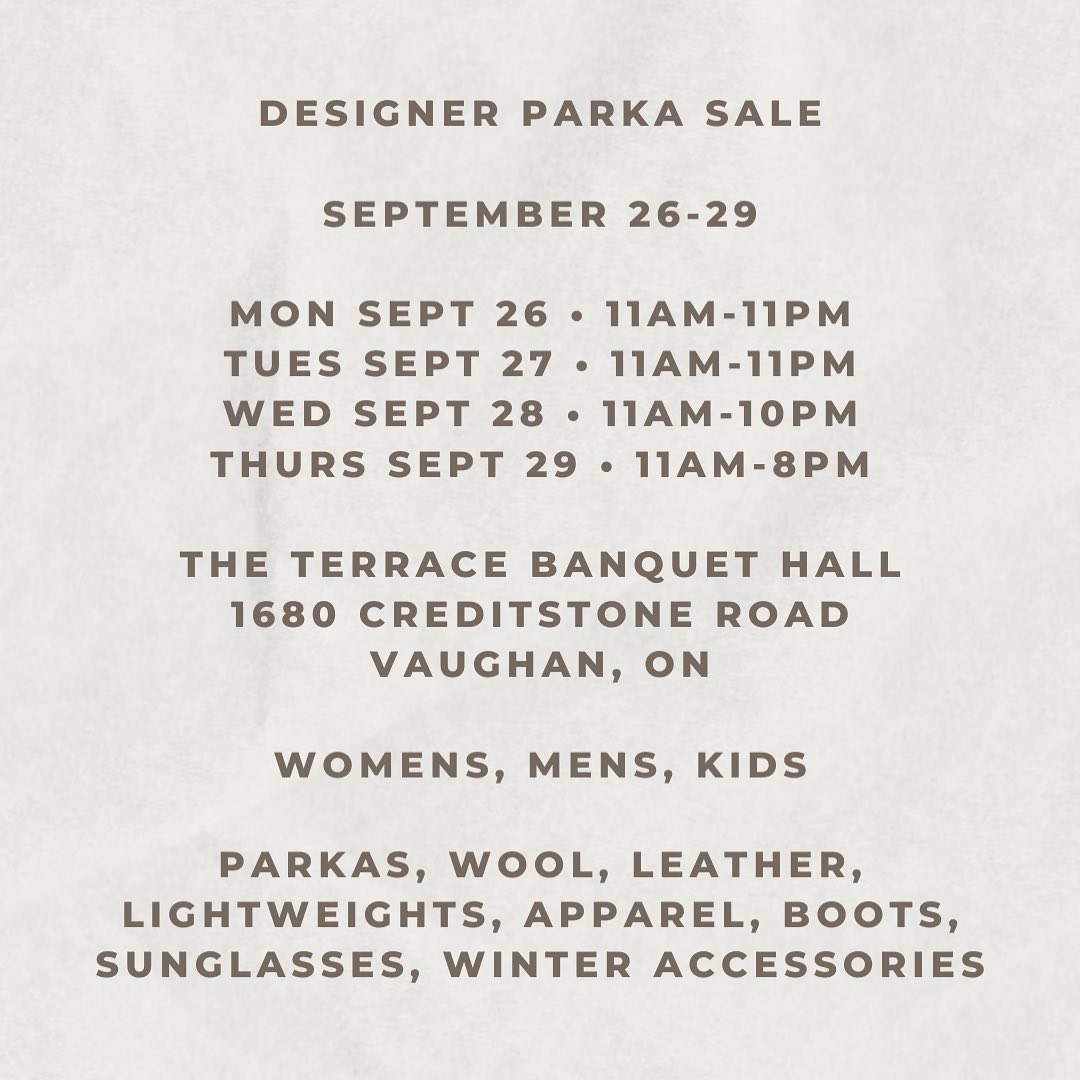 DESIGNER PARKA SALE

SEPTEMBER 26-29

MON SEPT 26 • 11AM-11PM
TUES SEPT 27 • 11AM-11PM
WED SEPT 28 • 11AM-10PM
THURS SEPT 29 • 11AM-8PM

THE TERRACE BANQUET HALL
1680 CREDITSTONE ROAD
VAUGHAN, ON

WOMENS, MENS, KIDS

PARKAS, WOOL, LEATHER, LIGHTWEIGHTS, APPAREL, BOOTS, SUNGLASSES, WINTER ACCESSORIES